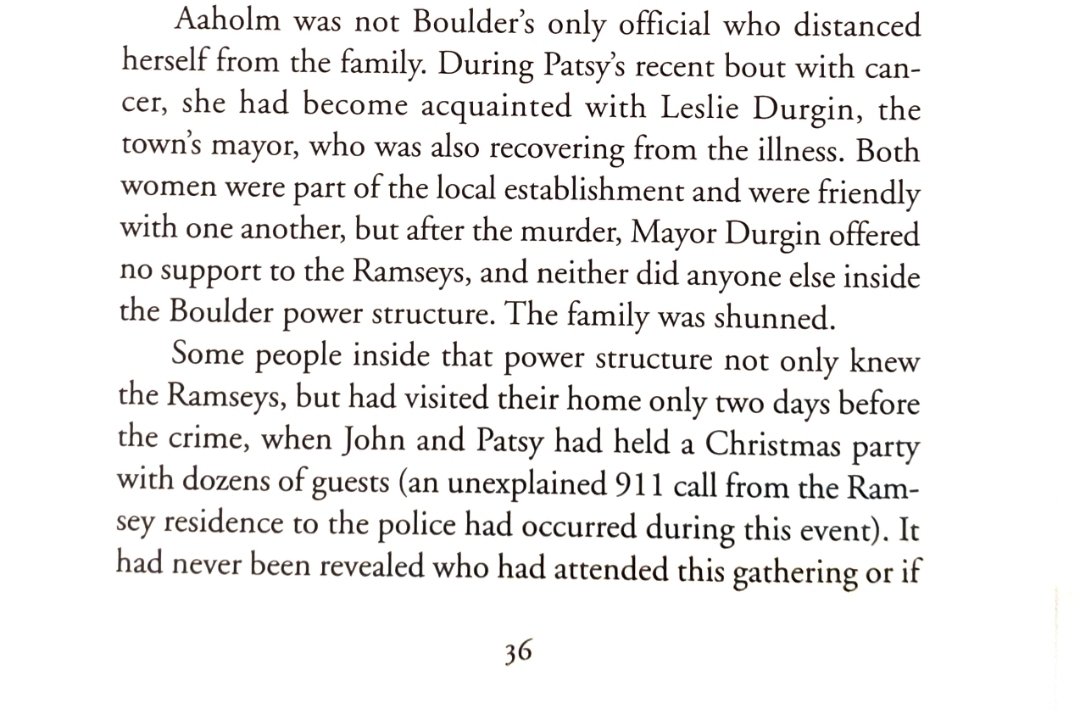 Aaholm was not Boulder's only official who distanced herself from the family. During Patsy's recent bout with cancer, she had become acquainted with Leslie Durgin, the town's mayor, who was also recovering from the illness. Both women were part of the local establishment and were friendly with one another, but after the murder, Mayor Durgin offered no support to the Ramseys, and neither did anyone else inside the Boulder power structure. The family was shunned.

Some people inside that power structure not only knew the Ramseys, but had visited their home only two days before the crime, when John and Patsy had held a Christmas party with dozens of guests (an unexplained 911 call from the Ramsey residence to the police had occurred during this event). It had never been revealed who had attended this gathering or if

36